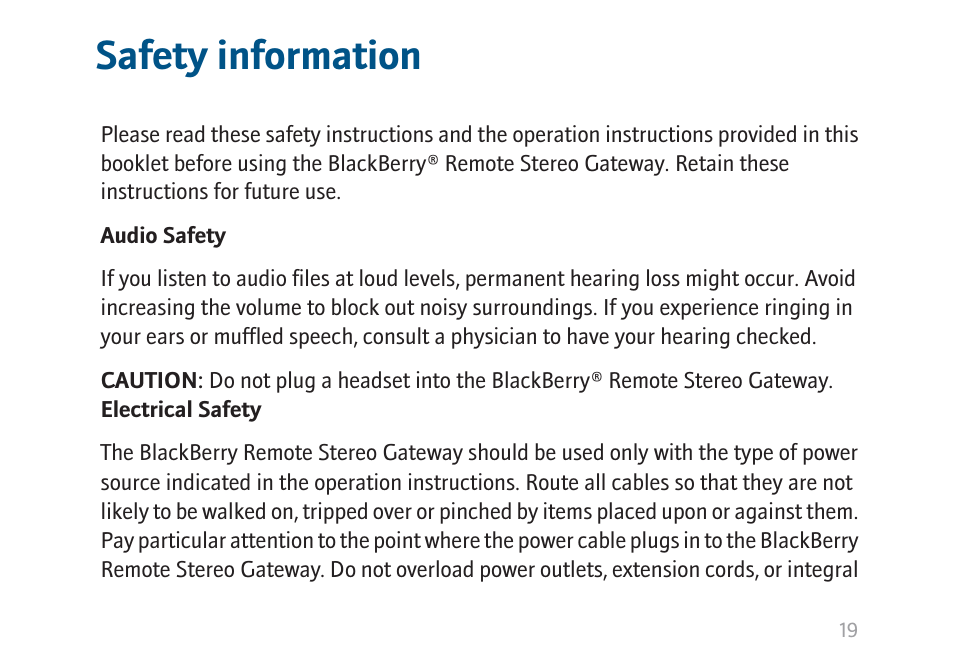 Safety information

Please read these safety instructions and the operation instructions provided in this booklet before using the BlackBerry® Remote Stereo Gateway. Retain these instructions for future use.

Audio Safety

If you listen to audio files at loud levels, permanent hearing loss might occur. Avoid increasing the volume to block out noisy surroundings. If you experience ringing in your ears or muffled speech, consult a physician to have your hearing checked.

CAUTION: Do not plug a headset into the BlackBerry® Remote Stereo Gateway.
Electrical Safety

The BlackBerry Remote Stereo Gateway should be used only with the type of power source indicated in the operation instructions. Route all cables so that they are not likely to be walked on, tripped over or pinched by items placed upon or against them. Pay particular attention to the point where the power cable plugs in to the BlackBerry Remote Stereo Gateway. Do not overload power outlets, extension cords, or integral

19